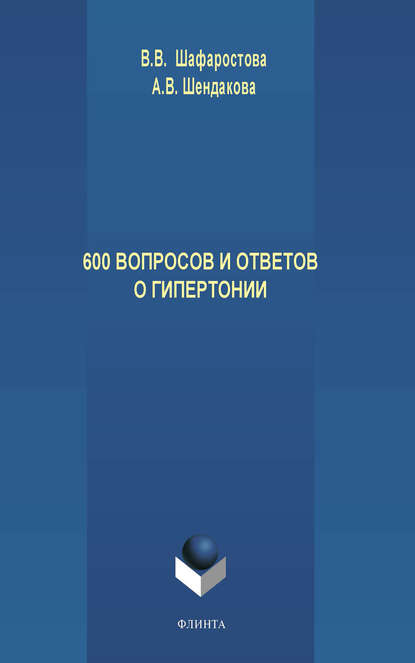 В.В. Шафаростова
А.В. Шендакова

600 ВОПРОСОВ И ОТВЕТОВ
О ГИПЕРТОНИИ

ФЛИНТА